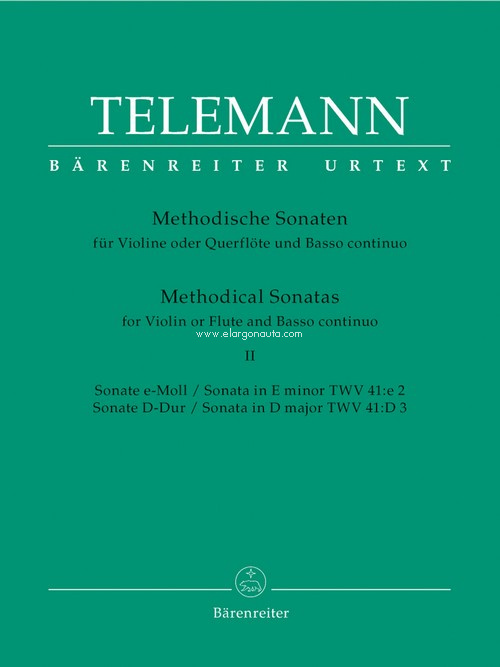 TELEMANN

BÄRENREITER URTEXT

Methodische Sonaten
für Violine oder Querflöte und Basso continuo

Methodical Sonatas
for Violin or Flute and Basso continuo

www.elargonauta.com

II

Sonate e-Moll / Sonata in E minor TWV 41:e 2
Sonate D-Dur / Sonata in D major TWV 41:D 3

Bärenreiter